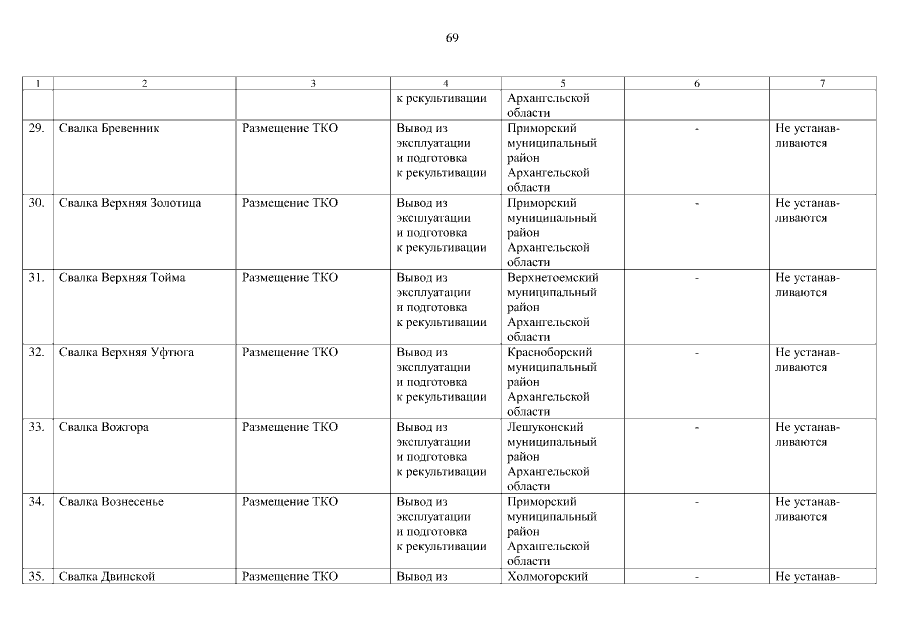 69

| 1 | 2 | 3 | 4 | 5 | 6 | 7 |
|---|---|---|---|---|---|---|
| | | | к рекультивации | Архангельской области | | |
| 29. | Свалка Бревенник | Размещение ТКО | Вывод из эксплуатации и подготовка к рекультивации | Приморский муниципальный район Архангельской области | - | Не устанавливаются |
| 30. | Свалка Верхняя Золотица | Размещение ТКО | Вывод из эксплуатации и подготовка к рекультивации | Приморский муниципальный район Архангельской области | - | Не устанавливаются |
| 31. | Свалка Верхняя Тойма | Размещение ТКО | Вывод из эксплуатации и подготовка к рекультивации | Верхнетоемский муниципальный район Архангельской области | - | Не устанавливаются |
| 32. | Свалка Верхняя Уфтюга | Размещение ТКО | Вывод из эксплуатации и подготовка к рекультивации | Красноборский муниципальный район Архангельской области | - | Не устанавливаются |
| 33. | Свалка Вожгора | Размещение ТКО | Вывод из эксплуатации и подготовка к рекультивации | Лешуконский муниципальный район Архангельской области | - | Не устанавливаются |
| 34. | Свалка Вознесенье | Размещение ТКО | Вывод из эксплуатации и подготовка к рекультивации | Приморский муниципальный район Архангельской области | - | Не устанавливаются |
| 35. | Свалка Двинской | Размещение ТКО | Вывод из | Холмогорский | - | Не устанав- |